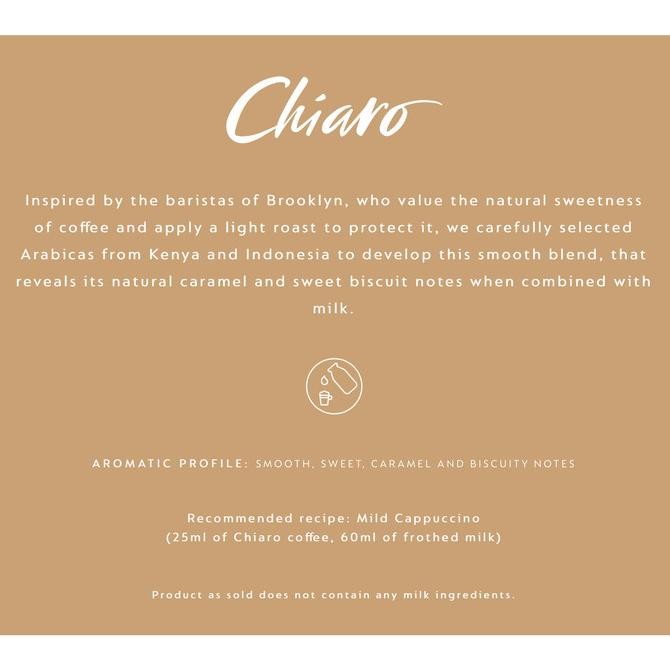 Chiaro

Inspired by the baristas of Brooklyn, who value the natural sweetness of coffee and apply a light roast to protect it, we carefully selected Arabicas from Kenya and Indonesia to develop this smooth blend, that reveals its natural caramel and sweet biscuit notes when combined with milk.

AROMATIC PROFILE: SMOOTH, SWEET, CARAMEL AND BISCUITY NOTES

Recommended recipe: Mild Cappuccino
(25ml of Chiaro coffee, 60ml of frothed milk)

Product as sold does not contain any milk ingredients.